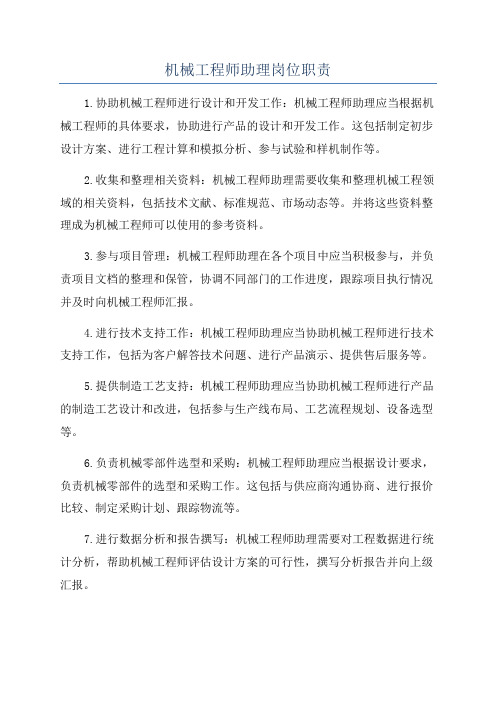 机械工程师助理岗位职责

1.协助机械工程师进行设计和开发工作：机械工程师助理应当根据机械工程师的具体要求，协助进行产品的设计和开发工作。这包括制定初步设计方案、进行工程计算和模拟分析、参与试验和样机制作等。

2.收集和整理相关资料：机械工程师助理需要收集和整理机械工程领域的相关资料，包括技术文献、标准规范、市场动态等。并将这些资料整理成为机械工程师可以使用的参考资料。

3.参与项目管理：机械工程师助理在各个项目中应当积极参与，并负责项目文档的整理和保管，协调不同部门的工作进度，跟踪项目执行情况并及时向机械工程师汇报。

4.进行技术支持工作：机械工程师助理应当协助机械工程师进行技术支持工作，包括为客户解答技术问题、进行产品演示、提供售后服务等。

5.提供制造工艺支持：机械工程师助理应当协助机械工程师进行产品的制造工艺设计和改进，包括参与生产线布局、工艺流程规划、设备选型等。

6.负责机械零部件选型和采购：机械工程师助理应当根据设计要求，负责机械零部件的选型和采购工作。这包括与供应商沟通协商、进行报价比较、制定采购计划、跟踪物流等。

7.进行数据分析和报告撰写：机械工程师助理需要对工程数据进行统计分析，帮助机械工程师评估设计方案的可行性，撰写分析报告并向上级汇报。